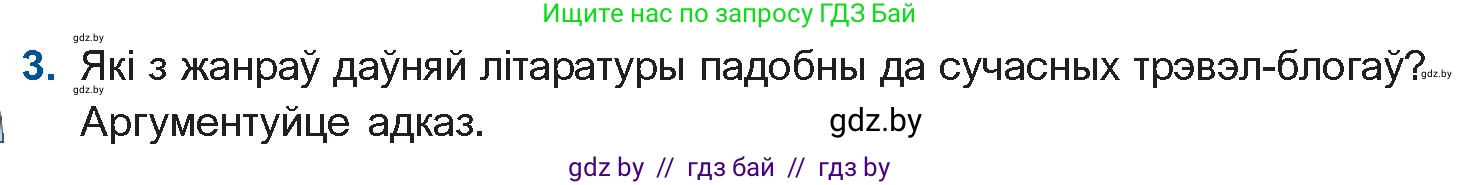 Ищите нас по запросу ГДЗ Бай

gdz.by

3. Які з жанраў даўняй літаратуры падобны да сучасных трэвэл-блогаў? gdz.by
gdz.by
Аргументуйце адказ. gdz.by

gdz by // гдз бай // гдз by